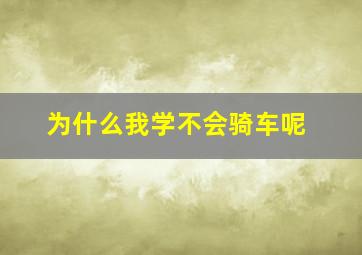 为什么我学不会骑车呢